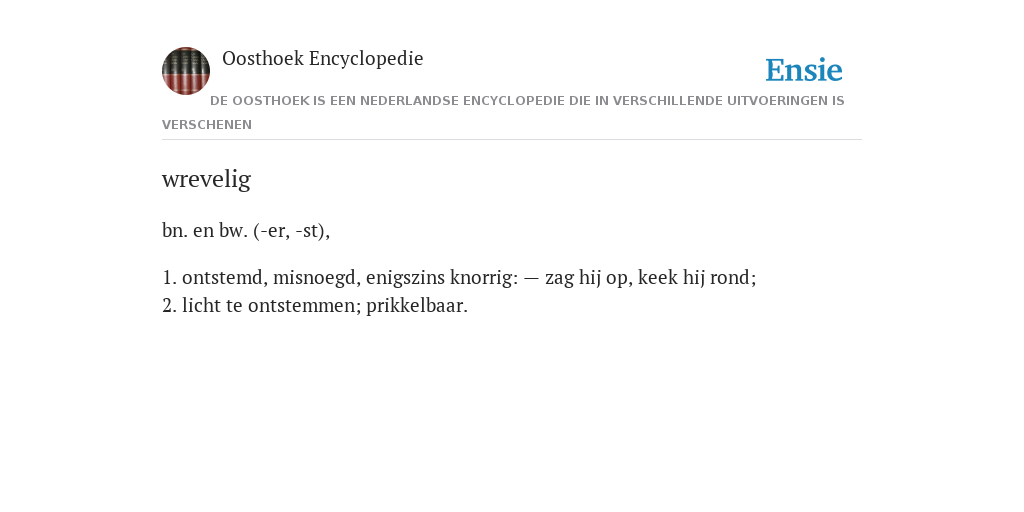 Oosthoek Encyclopedie

Ensie

DE OOSTHOEK IS EEN NEDERLANDSE ENCYCLOPEDIE DIE IN VERSCHILLENDE UITVOERINGEN IS VERSCHENEN

wrevelig

bn. en bw. (-er, -st),

1. ontstemd, misnoegd, enigszins knorrig: — zag hij op, keek hij rond;
2. licht te ontstemmen; prikkelbaar.